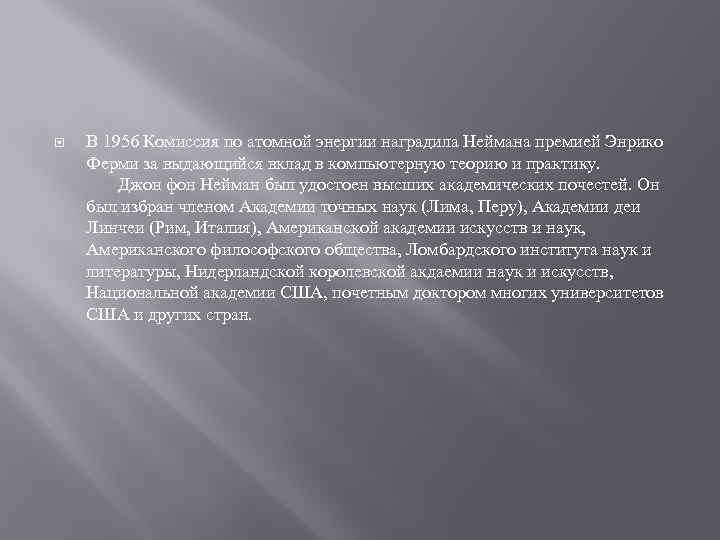 В 1956 Комиссия по атомной энергии наградила Неймана премией Энрико Ферми за выдающийся вклад в компьютерную теорию и практику.

Джон фон Нейман был удостоен высших академических почестей. Он был избран членом Академии точных наук (Лима, Перу), Академии деи Линчеи (Рим, Италия), Американской академии искусств и наук, Американского философского общества, Ломбардского института наук и литературы, Нидерландской королевской акдаемии наук и искусств, Национальной академии США, почетным доктором многих университетов США и других стран.